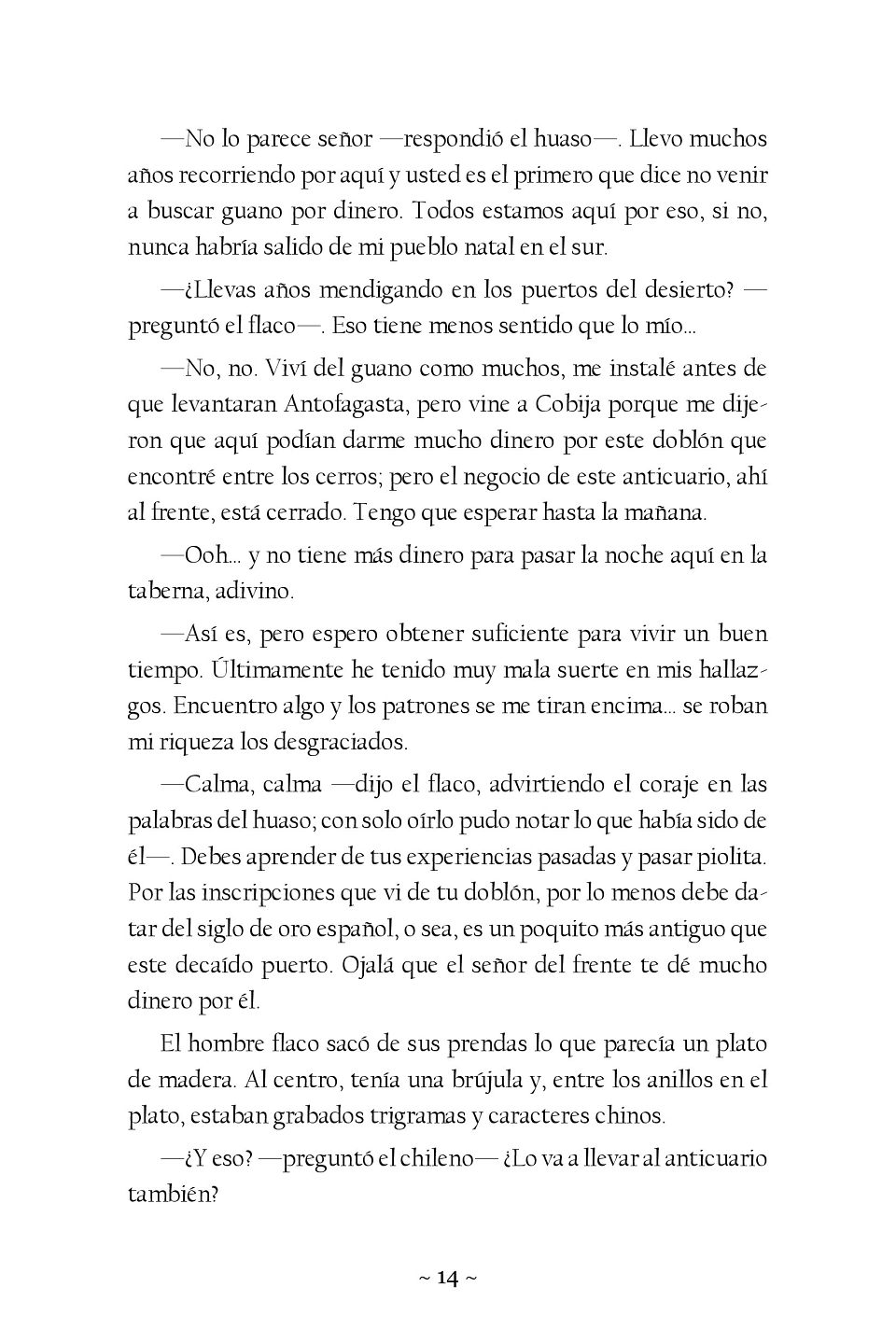 —No lo parece señor —respondió el huaso—. Llevo muchos años recorriendo por aquí y usted es el primero que dice no venir a buscar guano por dinero. Todos estamos aquí por eso, si no, nunca habría salido de mi pueblo natal en el sur.

—¿Llevas años mendigando en los puertos del desierto? —preguntó el flaco—. Eso tiene menos sentido que lo mío...

—No, no. Viví del guano como muchos, me instalé antes de que levantaran Antofagasta, pero vine a Cobija porque me dijeron que aquí podían darme mucho dinero por este doblón que encontré entre los cerros; pero el negocio de este anticuario, ahí al frente, está cerrado. Tengo que esperar hasta la mañana.

—Ooh... y no tiene más dinero para pasar la noche aquí en la taberna, adivino.

—Así es, pero espero obtener suficiente para vivir un buen tiempo. Últimamente he tenido muy mala suerte en mis hallazgos. Encuentro algo y los patrones se me tiran encima... se roban mi riqueza los desgraciados.

—Calma, calma —dijo el flaco, advirtiendo el coraje en las palabras del huaso; con solo oírlo pudo notar lo que había sido de él—. Debes aprender de tus experiencias pasadas y pasar piolita. Por las inscripciones que vi de tu doblón, por lo menos debe datar del siglo de oro español, o sea, es un poquito más antiguo que este decaído puerto. Ojalá que el señor del frente te dé mucho dinero por él.

El hombre flaco sacó de sus prendas lo que parecía un plato de madera. Al centro, tenía una brújula y, entre los anillos en el plato, estaban grabados trigramas y caracteres chinos.

—¿Y eso? —preguntó el chileno— ¿Lo va a llevar al anticuario también?

~ 14 ~